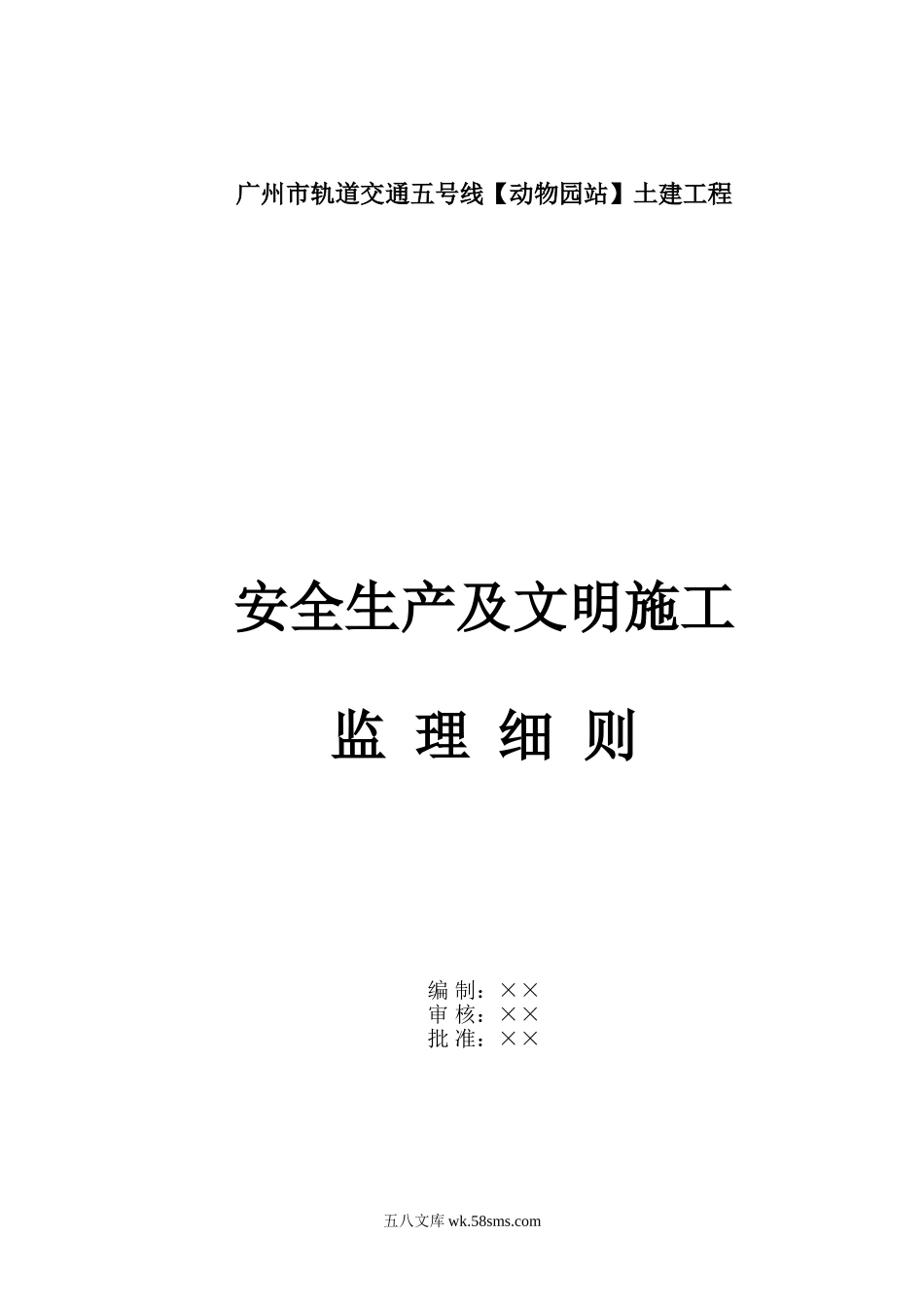 广州市轨道交通五号线【动物园站】土建工程

安全生产及文明施工

监 理 细 则

编 制：××
审 核：××
批 准：××

五八文库 wk.58sms.com